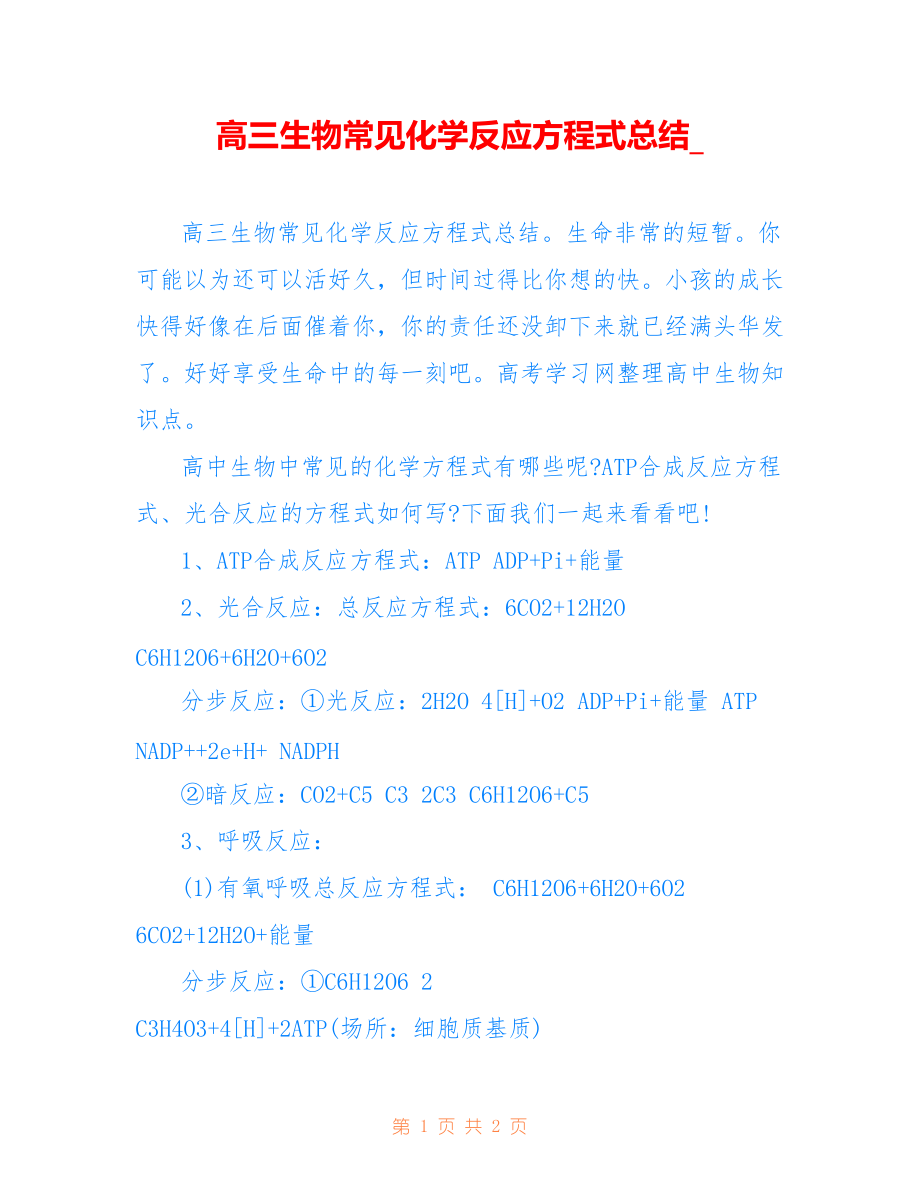 高三生物常见化学反应方程式总结_

高三生物常见化学反应方程式总结。生命非常的短暂。你可能以为还可以活好久，但时间过得比你想的快。小孩的成长快得好像在后面催着你，你的责任还没卸下来就已经满头华发了。好好享受生命中的每一刻吧。高考学习网整理高中生物知识点。

高中生物中常见的化学方程式有哪些呢?ATP合成反应方程式、光合反应的方程式如何写?下面我们一起来看看吧!

1、ATP合成反应方程式：ATP ADP+Pi+能量

2、光合反应：总反应方程式：6CO2+12H2O C6H12O6+6H2O+6O2

分步反应：①光反应：2H2O 4[H]+O2 ADP+Pi+能量 ATP NADP++2e+H+ NADPH

②暗反应：CO2+C5 C3 2C3 C6H12O6+C5

3、呼吸反应：

(1)有氧呼吸总反应方程式： C6H12O6+6H2O+6O2 6CO2+12H2O+能量

分步反应：①C6H12O6 2 C3H4O3+4[H]+2ATP(场所：细胞质基质)

第 1 页 共 2 页